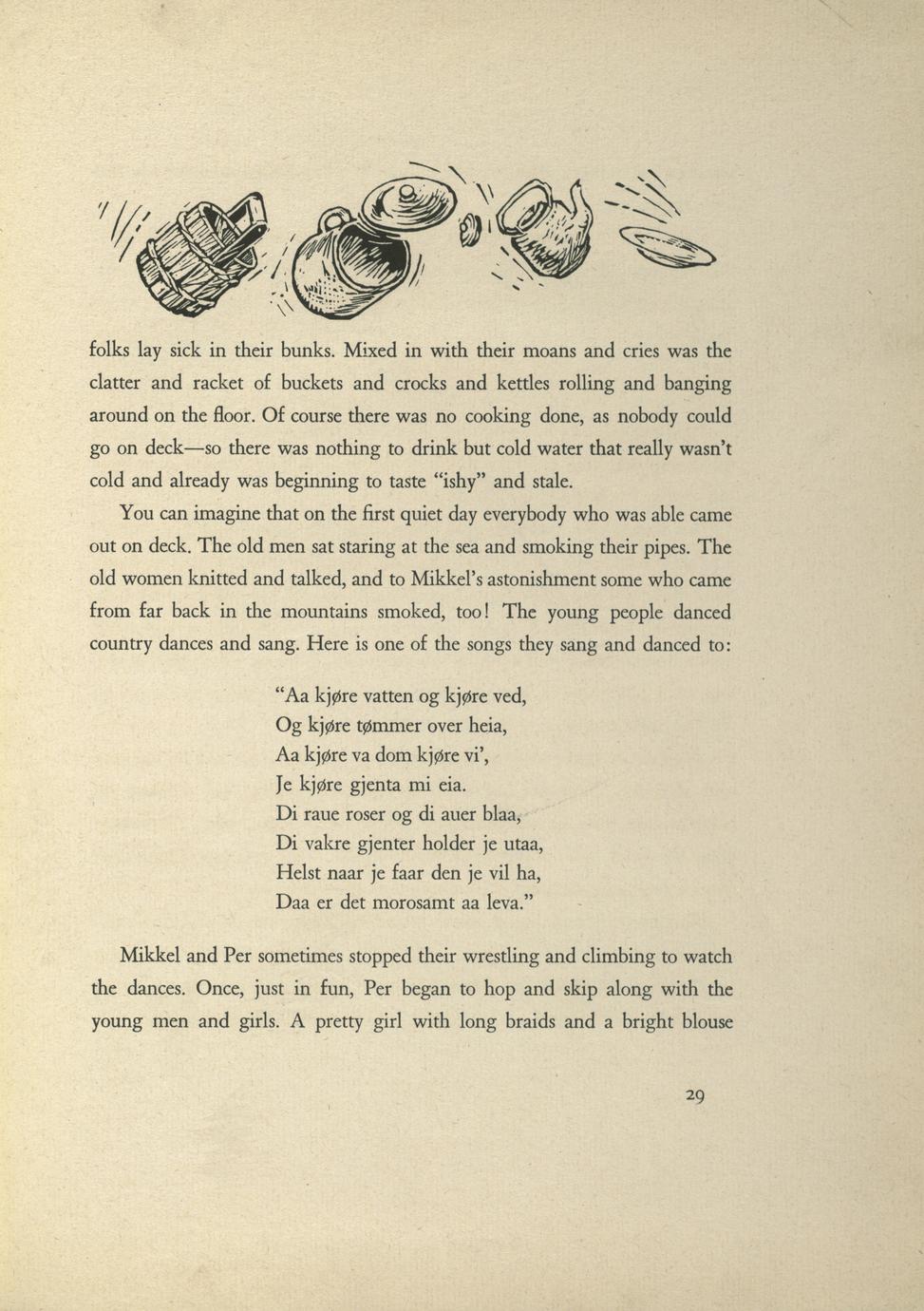 folks lay sick in their bunks. Mixed in with their moans and cries was the clatter and racket of buckets and crocks and kettles rolling and banging around on the floor. Of course there was no cooking done, as nobody could go on deck—so there was nothing to drink but cold water that really wasn't cold and already was beginning to taste "ishy" and stale.

You can imagine that on the first quiet day everybody who was able came out on deck. The old men sat staring at the sea and smoking their pipes. The old women knitted and talked, and to Mikkel's astonishment some who came from far back in the mountains smoked, too! The young people danced country dances and sang. Here is one of the songs they sang and danced to:

"Aa kjøre vatten og kjøre ved,
Og kjøre tømmer over heia,
Aa kjøre va dom kjøre vi',
Je kjøre gjenta mi eia.
Di raue roser og di auer blaa,
Di vakre gjenter holder je utaa,
Helst naar je faar den je vil ha,
Daa er det morosamt aa leva."

Mikkel and Per sometimes stopped their wrestling and climbing to watch the dances. Once, just in fun, Per began to hop and skip along with the young men and girls. A pretty girl with long braids and a bright blouse

29